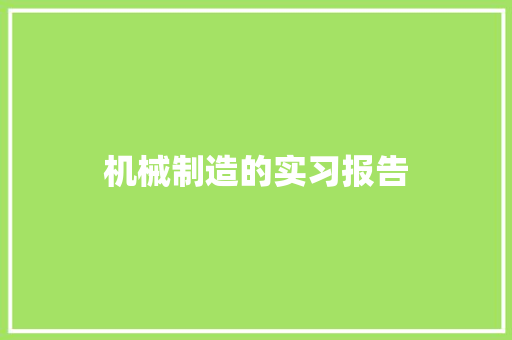 机械制造的实习报告